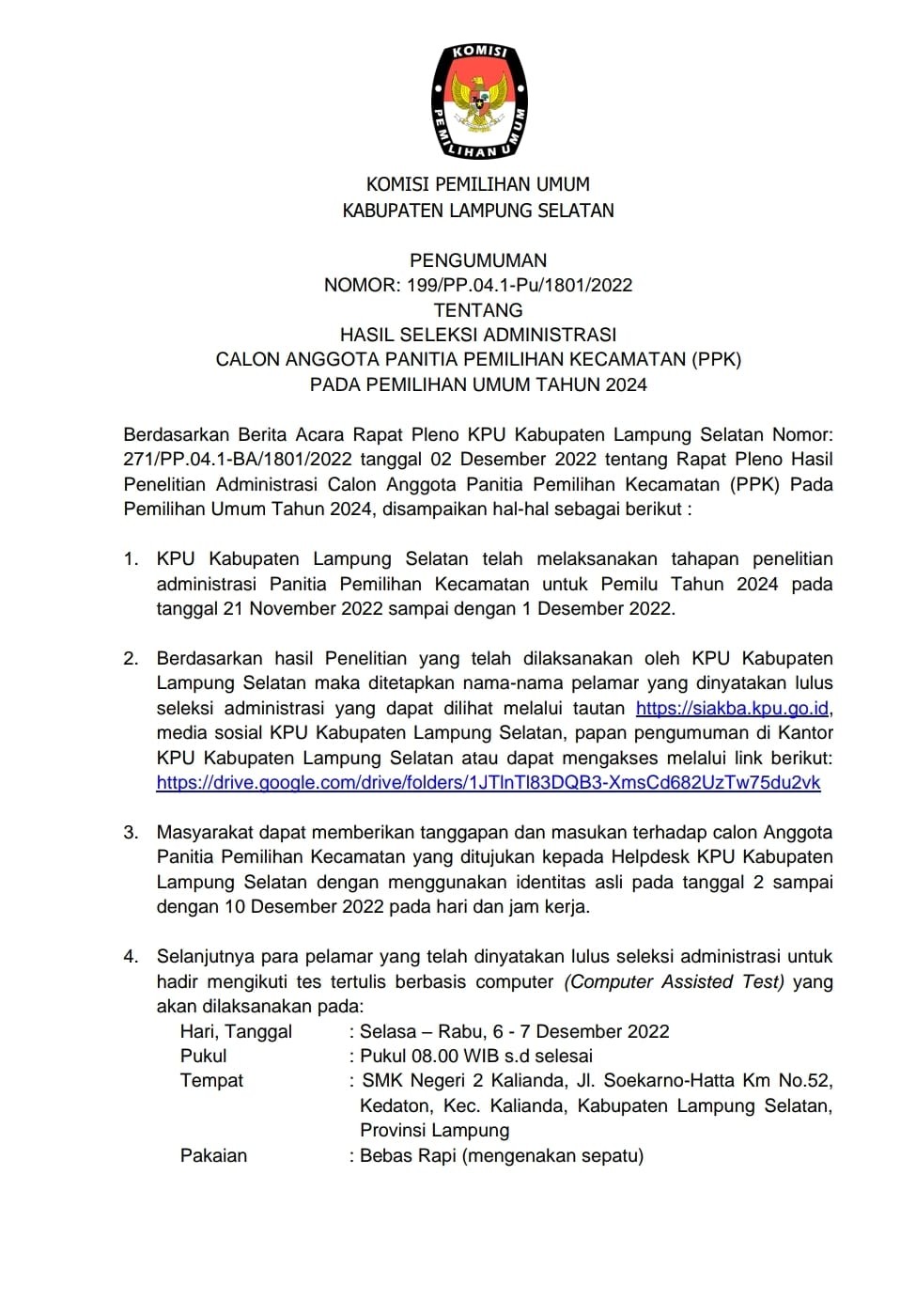 KOMISI PEMILIHAN UMUM

KOMISI PEMILIHAN UMUM
KABUPATEN LAMPUNG SELATAN

PENGUMUMAN
NOMOR: 199/PP.04.1-Pu/1801/2022
TENTANG
HASIL SELEKSI ADMINISTRASI
CALON ANGGOTA PANITIA PEMILIHAN KECAMATAN (PPK)
PADA PEMILIHAN UMUM TAHUN 2024

Berdasarkan Berita Acara Rapat Pleno KPU Kabupaten Lampung Selatan Nomor: 271/PP.04.1-BA/1801/2022 tanggal 02 Desember 2022 tentang Rapat Pleno Hasil Penelitian Administrasi Calon Anggota Panitia Pemilihan Kecamatan (PPK) Pada Pemilihan Umum Tahun 2024, disampaikan hal-hal sebagai berikut :

1. KPU Kabupaten Lampung Selatan telah melaksanakan tahapan penelitian administrasi Panitia Pemilihan Kecamatan untuk Pemilu Tahun 2024 pada tanggal 21 November 2022 sampai dengan 1 Desember 2022.

2. Berdasarkan hasil Penelitian yang telah dilaksanakan oleh KPU Kabupaten Lampung Selatan maka ditetapkan nama-nama pelamar yang dinyatakan lulus seleksi administrasi yang dapat dilihat melalui tautan https://siakba.kpu.go.id, media sosial KPU Kabupaten Lampung Selatan, papan pengumuman di Kantor KPU Kabupaten Lampung Selatan atau dapat mengakses melalui link berikut: https://drive.google.com/drive/folders/1JTlnTl83DQB3-XmsCd682UzTw75du2vk

3. Masyarakat dapat memberikan tanggapan dan masukan terhadap calon Anggota Panitia Pemilihan Kecamatan yang ditujukan kepada Helpdesk KPU Kabupaten Lampung Selatan dengan menggunakan identitas asli pada tanggal 2 sampai dengan 10 Desember 2022 pada hari dan jam kerja.

4. Selanjutnya para pelamar yang telah dinyatakan lulus seleksi administrasi untuk hadir mengikuti tes tertulis berbasis computer (Computer Assisted Test) yang akan dilaksanakan pada:
Hari, Tanggal : Selasa – Rabu, 6 - 7 Desember 2022
Pukul : Pukul 08.00 WIB s.d selesai
Tempat : SMK Negeri 2 Kalianda, Jl. Soekarno-Hatta Km No.52, Kedaton, Kec. Kalianda, Kabupaten Lampung Selatan, Provinsi Lampung
Pakaian : Bebas Rapi (mengenakan sepatu)